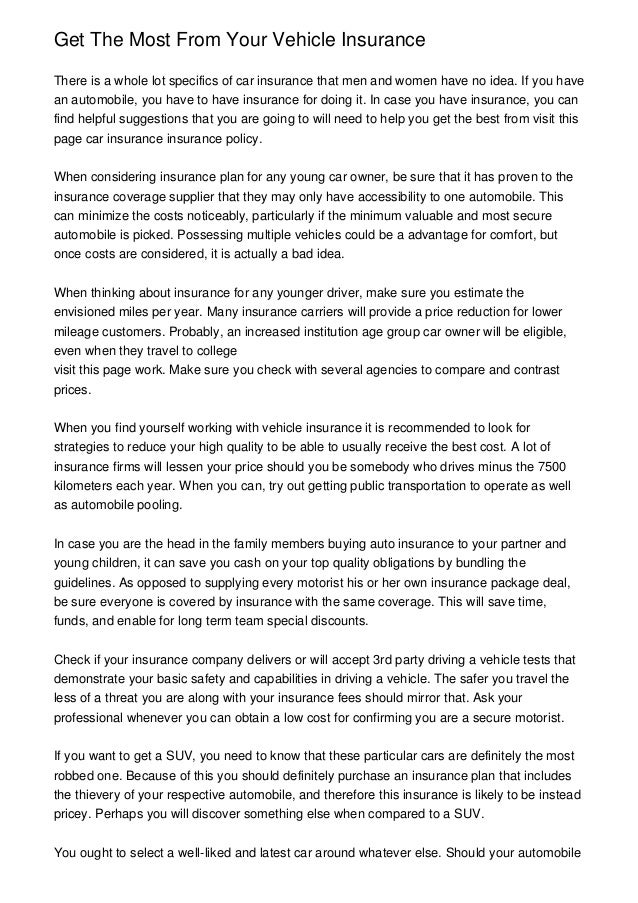 Get The Most From Your Vehicle Insurance

There is a whole lot specifics of car insurance that men and women have no idea. If you have an automobile, you have to have insurance for doing it. In case you have insurance, you can find helpful suggestions that you are going to will need to help you get the best from visit this page car insurance insurance policy.

When considering insurance plan for any young car owner, be sure that it has proven to the insurance coverage supplier that they may only have accessibility to one automobile. This can minimize the costs noticeably, particularly if the minimum valuable and most secure automobile is picked. Possessing multiple vehicles could be a advantage for comfort, but once costs are considered, it is actually a bad idea.

When thinking about insurance for any younger driver, make sure you estimate the envisioned miles per year. Many insurance carriers will provide a price reduction for lower mileage customers. Probably, an increased institution age group car owner will be eligible, even when they travel to college
visit this page work. Make sure you check with several agencies to compare and contrast prices.

When you find yourself working with vehicle insurance it is recommended to look for strategies to reduce your high quality to be able to usually receive the best cost. A lot of insurance firms will lessen your price should you be somebody who drives minus the 7500 kilometers each year. When you can, try out getting public transportation to operate as well as automobile pooling.

In case you are the head in the family members buying auto insurance to your partner and young children, it can save you cash on your top quality obligations by bundling the guidelines. As opposed to supplying every motorist his or her own insurance package deal, be sure everyone is covered by insurance with the same coverage. This will save time, funds, and enable for long term team special discounts.

Check if your insurance company delivers or will accept 3rd party driving a vehicle tests that demonstrate your basic safety and capabilities in driving a vehicle. The safer you travel the less of a threat you are along with your insurance fees should mirror that. Ask your professional whenever you can obtain a low cost for confirming you are a secure motorist.

If you want to get a SUV, you need to know that these particular cars are definitely the most robbed one. Because of this you should definitely purchase an insurance plan that includes the thievery of your respective automobile, and therefore this insurance is likely to be instead pricey. Perhaps you will discover something else when compared to a SUV.

You ought to select a well-liked and latest car around whatever else. Should your automobile